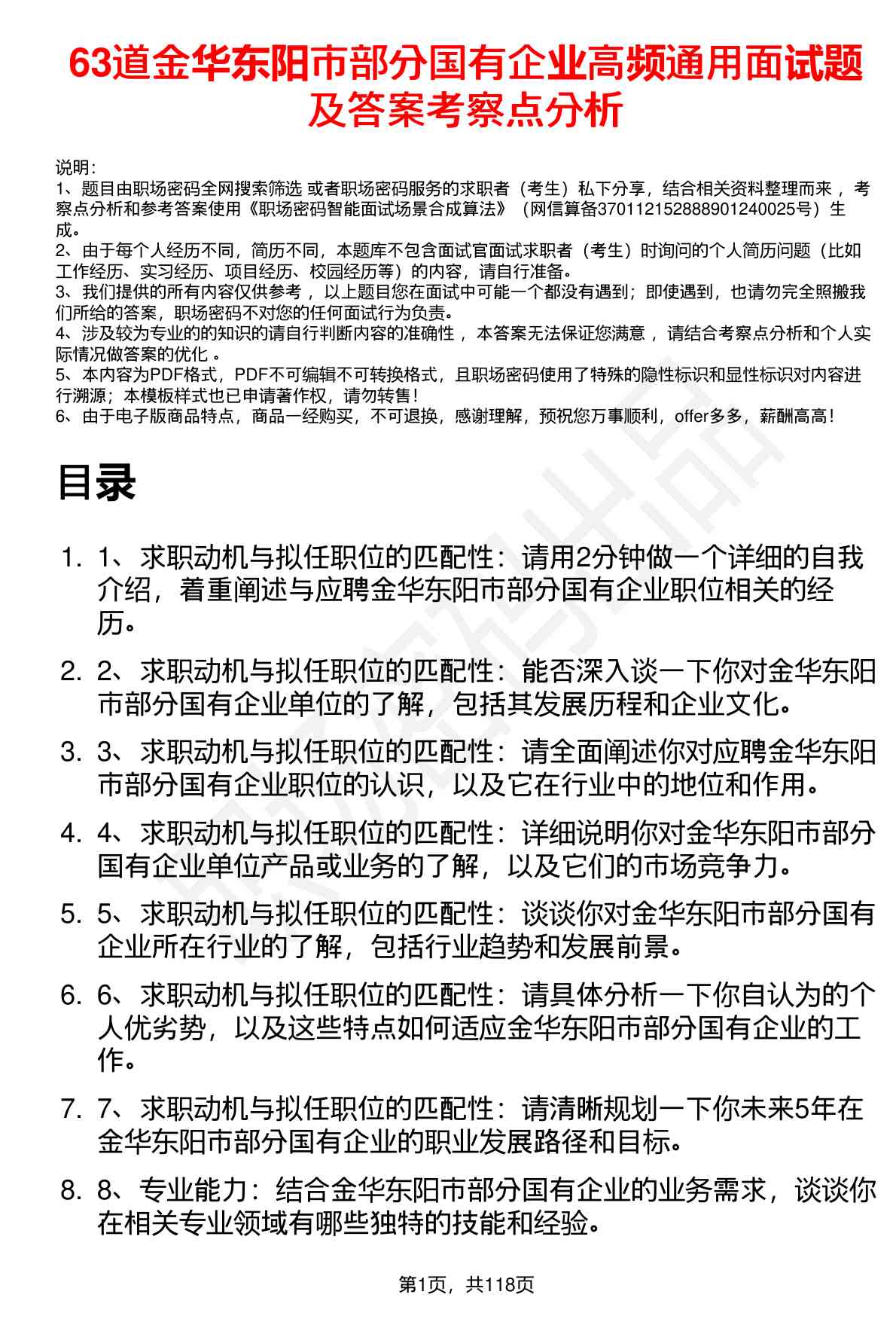 63道金华东阳市部分国有企业高频通用面试题及答案考察点分析

说明：
1、题目由职场密码全网搜索筛选 或者职场密码服务的求职者（考生）私下分享，结合相关资料整理而来 ，考察点分析和参考答案使用《职场密码智能面试场景合成算法》（网信算备370112152888901240025号）生成。
2、由于每个人经历不同，简历不同，本题库不包含面试官面试求职者（考生）时询问的个人简历问题（比如工作经历、实习经历、项目经历、校园经历等）的内容，请自行准备。
3、我们提供的所有内容仅供参考 ，以上题目您在面试中可能一个都没有遇到；即使遇到，也请勿完全照搬我们所给的答案，职场密码不对您的任何面试行为负责。
4、涉及较为专业的的知识的请自行判断内容的准确性 ，本答案无法保证您满意 ，请结合考察点分析和个人实际情况做答案的优化 。
5、本内容为PDF格式，PDF不可编辑不可转换格式，且职场密码使用了特殊的隐性标识和显性标识对内容进行溯源；本模板样式也已申请著作权，请勿转售！
6、由于电子版商品特点，商品一经购买，不可退换，感谢理解，预祝您万事顺利，offer多多，薪酬高高！

目录

1. 1、求职动机与拟任职位的匹配性：请用2分钟做一个详细的自我介绍，着重阐述与应聘金华东阳市部分国有企业职位相关的经历。

2. 2、求职动机与拟任职位的匹配性：能否深入谈一下你对金华东阳市部分国有企业单位的了解，包括其发展历程和企业文化。

3. 3、求职动机与拟任职位的匹配性：请全面阐述你对应聘金华东阳市部分国有企业职位的认识，以及它在行业中的地位和作用。

4. 4、求职动机与拟任职位的匹配性：详细说明你对金华东阳市部分国有企业单位产品或业务的了解，以及它们的市场竞争力。

5. 5、求职动机与拟任职位的匹配性：谈谈你对金华东阳市部分国有企业所在行业的了解，包括行业趋势和发展前景。

6. 6、求职动机与拟任职位的匹配性：请具体分析一下你自认为的个人优劣势，以及这些特点如何适应金华东阳市部分国有企业的工作。

7. 7、求职动机与拟任职位的匹配性：请清晰规划一下你未来5年在金华东阳市部分国有企业的职业发展路径和目标。

8. 8、专业能力：结合金华东阳市部分国有企业的业务需求，谈谈你在相关专业领域有哪些独特的技能和经验。

第1页，共118页